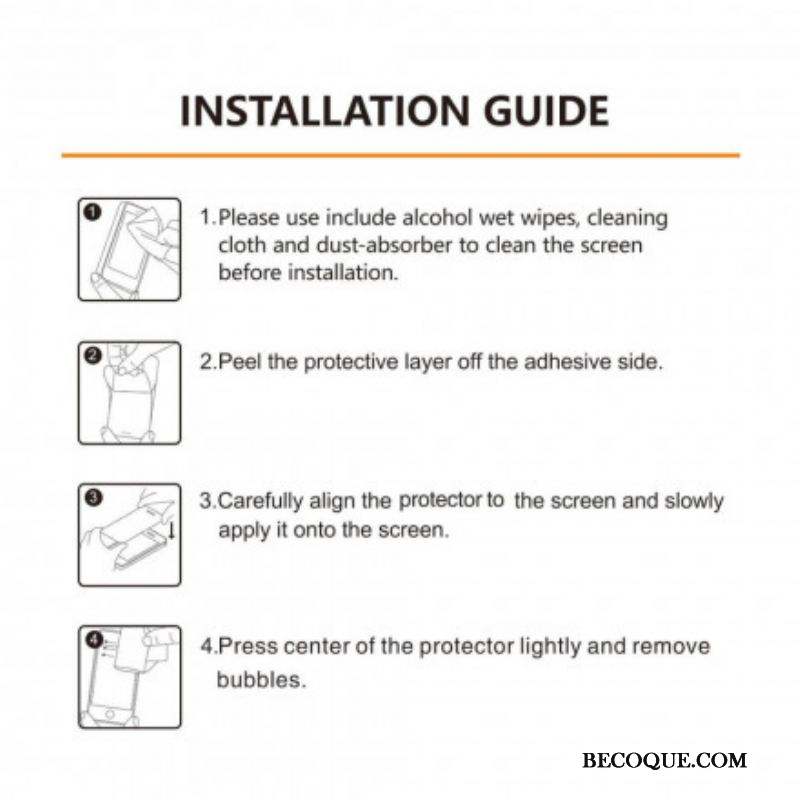 INSTALLATION GUIDE

1

1.Please use include alcohol wet wipes, cleaning cloth and dust-absorber to clean the screen before installation.

2

2.Peel the protective layer off the adhesive side.

3

3.Carefully align the protector to the screen and slowly apply it onto the screen.

4

4.Press center of the protector lightly and remove bubbles.

BECOQUE.COM